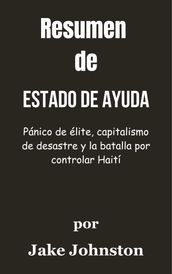 Resumen de

ESTADO DE AYUDA

Pánico de élite, capitalismo de desastre y la batalla por controlar Haití

por

Jake Johnston